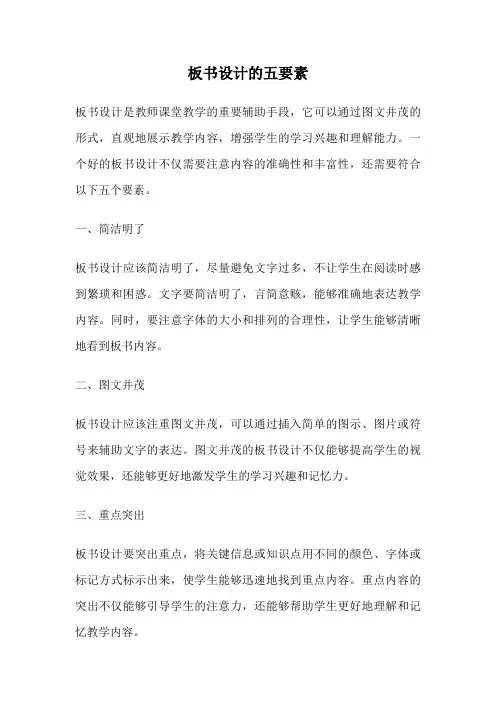 板书设计的五要素

板书设计是教师课堂教学的重要辅助手段，它可以通过图文并茂的形式，直观地展示教学内容，增强学生的学习兴趣和理解能力。一个好的板书设计不仅需要注意内容的准确性和丰富性，还需要符合以下五个要素。

一、简洁明了

板书设计应该简洁明了，尽量避免文字过多，不让学生在阅读时感到繁琐和困惑。文字要简洁明了，言简意赅，能够准确地表达教学内容。同时，要注意字体的大小和排列的合理性，让学生能够清晰地看到板书内容。

二、图文并茂

板书设计应该注重图文并茂，可以通过插入简单的图示、图片或符号来辅助文字的表达。图文并茂的板书设计不仅能够提高学生的视觉效果，还能够更好地激发学生的学习兴趣和记忆力。

三、重点突出

板书设计要突出重点，将关键信息或知识点用不同的颜色、字体或标记方式标示出来，使学生能够迅速地找到重点内容。重点内容的突出不仅能够引导学生的注意力，还能够帮助学生更好地理解和记忆教学内容。